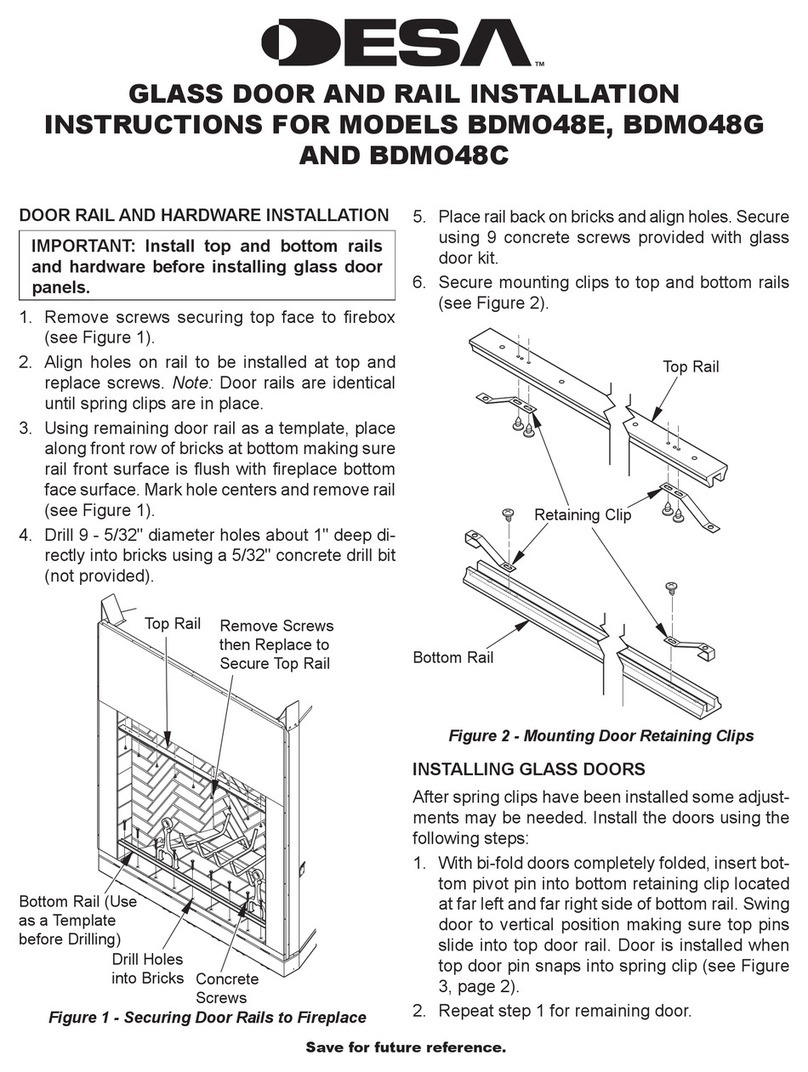 DESA™

GLASS DOOR AND RAIL INSTALLATION INSTRUCTIONS FOR MODELS BDMO48E, BDMO48G AND BDMO48C

DOOR RAIL AND HARDWARE INSTALLATION

IMPORTANT: Install top and bottom rails and hardware before installing glass door panels.

1. Remove screws securing top face to firebox (see Figure 1).
2. Align holes on rail to be installed at top and replace screws. Note: Door rails are identical until spring clips are in place.
3. Using remaining door rail as a template, place along front row of bricks at bottom making sure rail front surface is flush with fireplace bottom face surface. Mark hole centers and remove rail (see Figure 1).
4. Drill 9 - 5/32" diameter holes about 1" deep directly into bricks using a 5/32" concrete drill bit (not provided).

Top Rail
Remove Screws then Replace to Secure Top Rail
Bottom Rail (Use as a Template before Drilling)
Drill Holes into Bricks
Concrete Screws

Figure 1 - Securing Door Rails to Fireplace

5. Place rail back on bricks and align holes. Secure using 9 concrete screws provided with glass door kit.
6. Secure mounting clips to top and bottom rails (see Figure 2).

Top Rail
Retaining Clip
Bottom Rail

Figure 2 - Mounting Door Retaining Clips

INSTALLING GLASS DOORS

After spring clips have been installed some adjustments may be needed. Install the doors using the following steps:

1. With bi-fold doors completely folded, insert bottom pivot pin into bottom retaining clip located at far left and far right side of bottom rail. Swing door to vertical position making sure top pins slide into top door rail. Door is installed when top door pin snaps into spring clip (see Figure 3, page 2).
2. Repeat step 1 for remaining door.

Save for future reference.